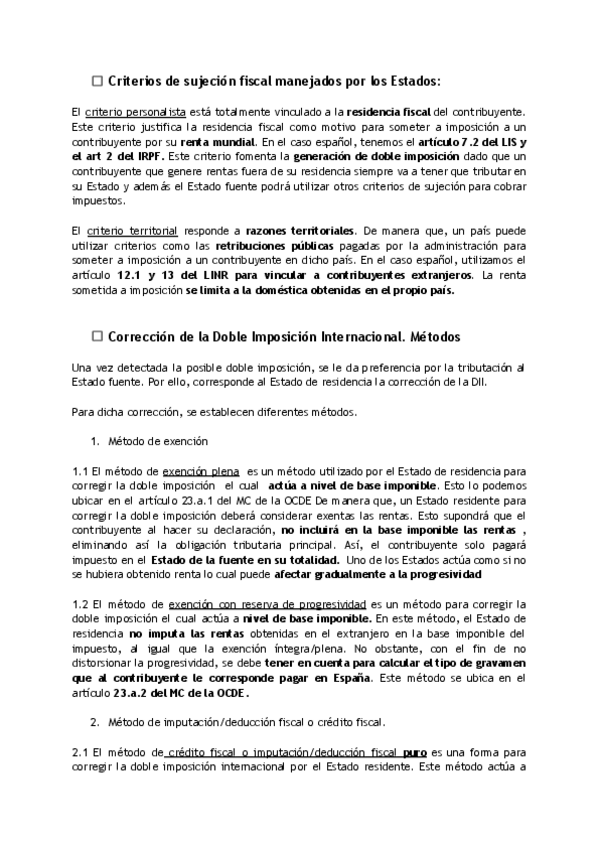 ☐ Criterios de sujeción fiscal manejados por los Estados:

El criterio personalista está totalmente vinculado a la residencia fiscal del contribuyente. Este criterio justifica la residencia fiscal como motivo para someter a imposición a un contribuyente por su renta mundial. En el caso español, tenemos el artículo 7.2 del LIS y el art 2 del IRPF. Este criterio fomenta la generación de doble imposición dado que un contribuyente que genere rentas fuera de su residencia siempre va a tener que tributar en su Estado y además el Estado fuente podrá utilizar otros criterios de sujeción para cobrar impuestos.

El criterio territorial responde a razones territoriales. De manera que, un país puede utilizar criterios como las retribuciones públicas pagadas por la administración para someter a imposición a un contribuyente en dicho país. En el caso español, utilizamos el artículo 12.1 y 13 del LINR para vincular a contribuyentes extranjeros. La renta sometida a imposición se limita a la doméstica obtenidas en el propio país.

☐ Corrección de la Doble Imposición Internacional. Métodos

Una vez detectada la posible doble imposición, se le da preferencia por la tributación al Estado fuente. Por ello, corresponde al Estado de residencia la corrección de la DII.

Para dicha corrección, se establecen diferentes métodos.

1. Método de exención

1.1 El método de exención plena es un método utilizado por el Estado de residencia para corregir la doble imposición el cual actúa a nivel de base imponible. Esto lo podemos ubicar en el artículo 23.a.1 del MC de la OCDE De manera que, un Estado residente para corregir la doble imposición deberá considerar exentas las rentas. Esto supondrá que el contribuyente al hacer su declaración, no incluirá en la base imponible las rentas , eliminando así la obligación tributaria principal. Así, el contribuyente solo pagará impuesto en el Estado de la fuente en su totalidad. Uno de los Estados actúa como si no se hubiera obtenido renta lo cual puede afectar gradualmente a la progresividad

1.2 El método de exención con reserva de progresividad es un método para corregir la doble imposición el cual actúa a nivel de base imponible. En este método, el Estado de residencia no imputa las rentas obtenidas en el extranjero en la base imponible del impuesto, al igual que la exención íntegra/plena. No obstante, con el fin de no distorsionar la progresividad, se debe tener en cuenta para calcular el tipo de gravamen que al contribuyente le corresponde pagar en España. Este método se ubica en el artículo 23.a.2 del MC de la OCDE.

2. Método de imputación/deducción fiscal o crédito fiscal.

2.1 El método de crédito fiscal o imputación/deducción fiscal puro es una forma para corregir la doble imposición internacional por el Estado residente. Este método actúa a